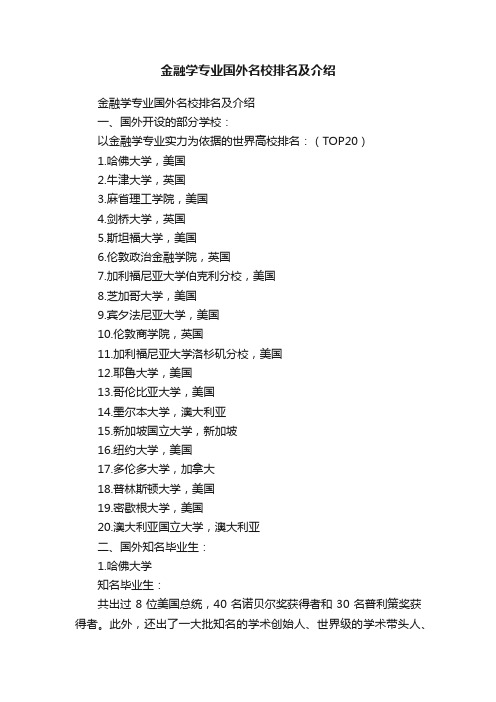 金融学专业国外名校排名及介绍

金融学专业国外名校排名及介绍

一、国外开设的部分学校：

以金融学专业实力为依据的世界高校排名：（TOP20）

1.哈佛大学，美国

2.牛津大学，英国

3.麻省理工学院，美国

4.剑桥大学，英国

5.斯坦福大学，美国

6.伦敦政治金融学院，英国

7.加利福尼亚大学伯克利分校，美国

8.芝加哥大学，美国

9.宾夕法尼亚大学，美国

10.伦敦商学院，英国

11.加利福尼亚大学洛杉矶分校，美国

12.耶鲁大学，美国

13.哥伦比亚大学，美国

14.墨尔本大学，澳大利亚

15.新加坡国立大学，新加坡

16.纽约大学，美国

17.多伦多大学，加拿大

18.普林斯顿大学，美国

19.密歇根大学，美国

20.澳大利亚国立大学，澳大利亚

二、国外知名毕业生：

1.哈佛大学

知名毕业生：

共出过 8 位美国总统，40 名诺贝尔奖获得者和 30 名普利策奖获得者。此外，还出了一大批知名的学术创始人、世界级的学术带头人、